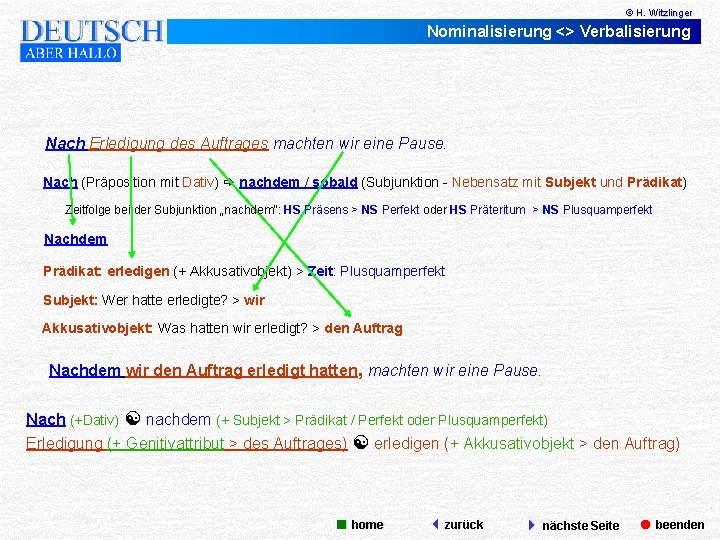 © H. Witzlinger

DEUTSCH
ABER HALLO

Nominalisierung <> Verbalisierung

Nach Erledigung des Auftrages machten wir eine Pause.

Nach (Präposition mit Dativ) ⇒ nachdem / sobald (Subjunktion - Nebensatz mit Subjekt und Prädikat)

Zeitfolge bei der Subjunktion „nachdem": HS Präsens > NS Perfekt oder HS Präteritum > NS Plusquamperfekt

Nachdem

Prädikat: erledigen (+ Akkusativobjekt) > Zeit: Plusquamperfekt

Subjekt: Wer hatte erledigte? > wir

Akkusativobjekt: Was hatten wir erledigt? > den Auftrag

Nachdem wir den Auftrag erledigt hatten, machten wir eine Pause.

Nach (+Dativ) ☯ nachdem (+ Subjekt > Prädikat / Perfekt oder Plusquamperfekt)
Erledigung (+ Genitivattribut > des Auftrages) ☯ erledigen (+ Akkusativobjekt > den Auftrag)

home zurück nächste Seite beenden